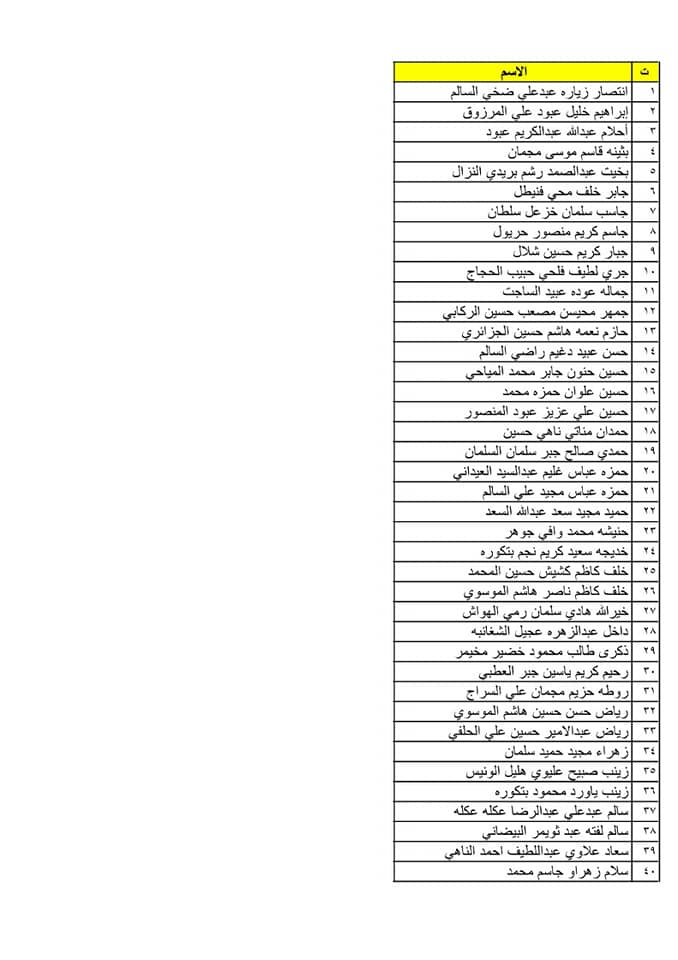 | ت | الاسم |
|---|---|
| ١ | انتصار زياره عبدعلي ضخي السالم |
| ٢ | إبراهيم خليل عبود علي المرزوق |
| ٣ | أحلام عبدالله عبدالكريم عبود |
| ٤ | بثينه قاسم موسى مجمان |
| ٥ | بخيت عبدالصمد رشم بريدي النزال |
| ٦ | جابر خلف محي فنيطل |
| ٧ | جاسب سلمان خزعل سلطان |
| ٨ | جاسم كريم منصور حريول |
| ٩ | جبار كريم حسين شلال |
| ١٠ | جري لطيف فلحي حبيب الحجاج |
| ١١ | جماله عوده عبيد الساجت |
| ١٢ | جمهر محيسن مصعب حسين الركابي |
| ١٣ | حازم نعمه هاشم حسين الجزائري |
| ١٤ | حسن عبيد دغيم راضي السالم |
| ١٥ | حسين حنون جابر محمد المياحي |
| ١٦ | حسين علوان حمزه محمد |
| ١٧ | حسين علي عزيز عبود المنصور |
| ١٨ | حمدان مناتي ناهي حسين |
| ١٩ | حمدي صالح جبر سلمان السلمان |
| ٢٠ | حمزه عباس غليم عبدالسيد العيداني |
| ٢١ | حمزه عباس مجيد علي السالم |
| ٢٢ | حميد مجيد سعد عبدالله السعد |
| ٢٣ | حنيشه محمد وافي جوهر |
| ٢٤ | خديجه سعيد كريم نجم بتكوره |
| ٢٥ | خلف كاظم كشيش حسين المحمد |
| ٢٦ | خلف كاظم ناصر هاشم الموسوي |
| ٢٧ | خيرالله هادي سلمان رمي الهواش |
| ٢٨ | داخل عبدالزهره عجيل الشغانبه |
| ٢٩ | ذكرى طالب محمود خضير مخيمر |
| ٣٠ | رحيم كريم ياسين جبر العطبي |
| ٣١ | روطه حزيم مجمان علي السراج |
| ٣٢ | رياض حسن حسين هاشم الموسوي |
| ٣٣ | رياض عبدالامير حسين علي الحلفي |
| ٣٤ | زهراء مجيد حميد سلمان |
| ٣٥ | زينب صبيح عليوي هليل الونيس |
| ٣٦ | زينب ياورد محمود بتكوره |
| ٣٧ | سالم عبدعلي عبدالرضا عكله عكله |
| ٣٨ | سالم لفته عبد ثويمر البيضاني |
| ٣٩ | سعاد علاوي عبداللطيف احمد الناهي |
| ٤٠ | سلام زهراو جاسم محمد |